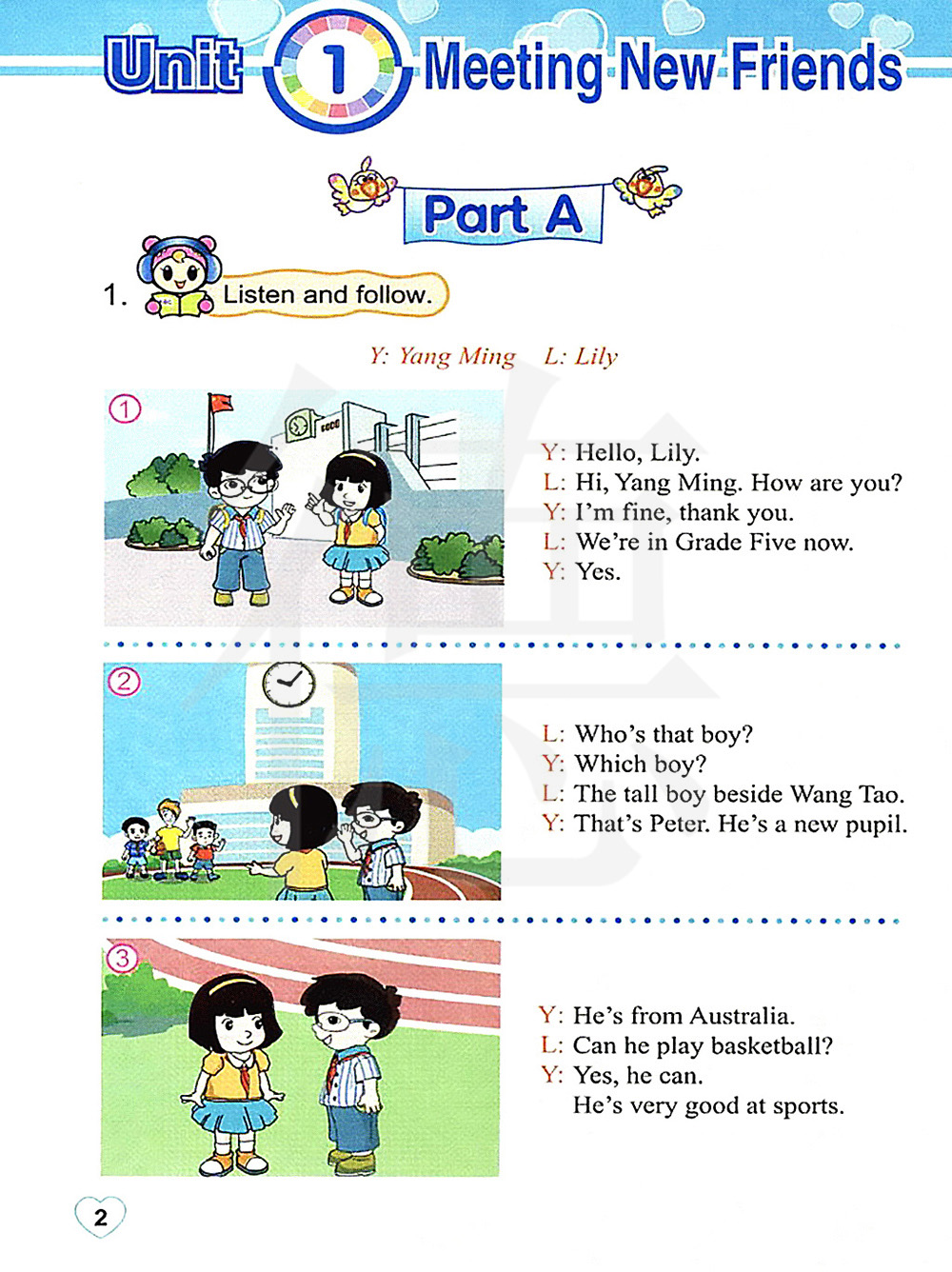 Unit 1 Meeting New Friends

Part A

1. Listen and follow.

Y: Yang Ming L: Lily

①

Y: Hello, Lily.
L: Hi, Yang Ming. How are you?
Y: I'm fine, thank you.
L: We're in Grade Five now.
Y: Yes.

②

L: Who's that boy?
Y: Which boy?
L: The tall boy beside Wang Tao.
Y: That's Peter. He's a new pupil.

③

Y: He's from Australia.
L: Can he play basketball?
Y: Yes, he can.
He's very good at sports.

2